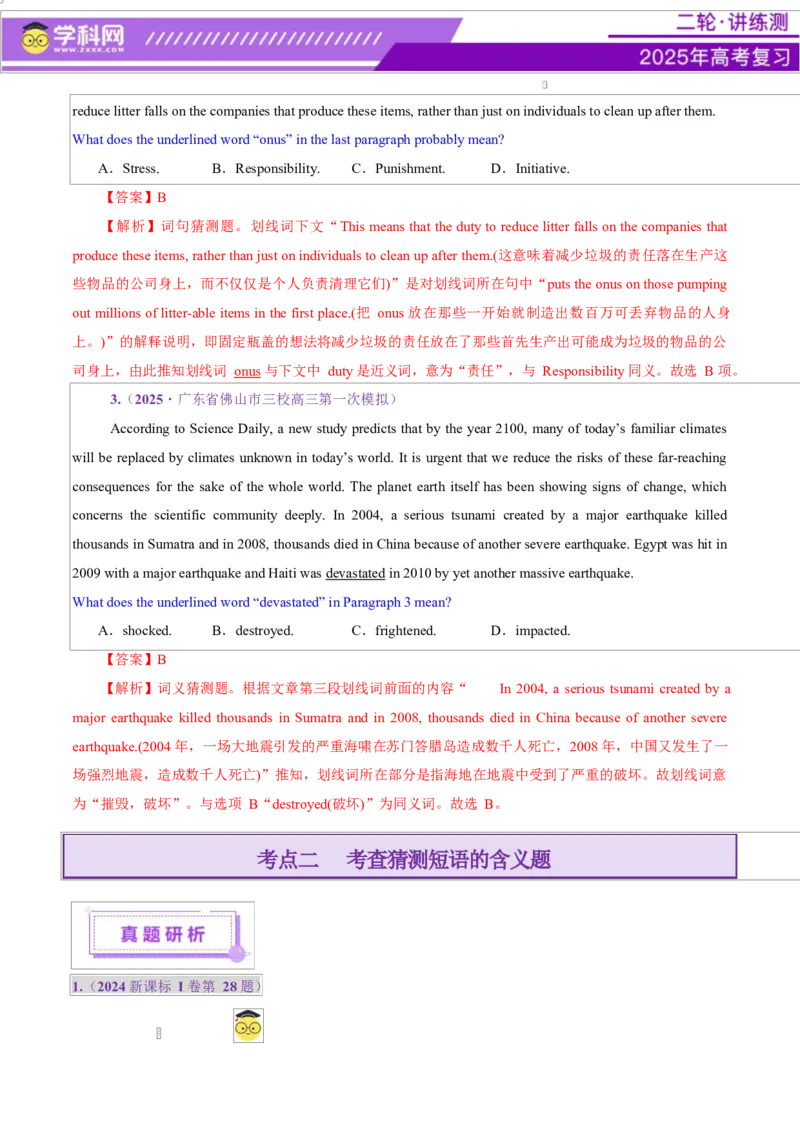 学科网
WWW.ZXXK.COM
二轮·讲练测
2025年高考复习

reduce litter falls on the companies that produce these items, rather than just on individuals to clean up after them.

What does the underlined word “onus” in the last paragraph probably mean?

A．Stress. B．Responsibility. C．Punishment. D．Initiative.

【答案】B

【解析】词句猜测题。划线词下文“This means that the duty to reduce litter falls on the companies that produce these items, rather than just on individuals to clean up after them.(这意味着减少垃圾的责任落在生产这些物品的公司身上，而不仅仅是个人负责清理它们)”是对划线词所在句中“puts the onus on those pumping out millions of litter-able items in the first place.(把 onus 放在那些一开始就制造出数百万可丢弃物品的人身上。)”的解释说明，即固定瓶盖的想法将减少垃圾的责任放在了那些首先生产出可能成为垃圾的物品的公司身上，由此推知划线词 onus 与下文中 duty 是近义词，意为“责任”，与 Responsibility 同义。故选 B 项。

3.（2025·广东省佛山市三校高三第一次模拟）

According to Science Daily, a new study predicts that by the year 2100, many of today’s familiar climates will be replaced by climates unknown in today’s world. It is urgent that we reduce the risks of these far-reaching consequences for the sake of the whole world. The planet earth itself has been showing signs of change, which concerns the scientific community deeply. In 2004, a serious tsunami created by a major earthquake killed thousands in Sumatra and in 2008, thousands died in China because of another severe earthquake. Egypt was hit in 2009 with a major earthquake and Haiti was devastated in 2010 by yet another massive earthquake.

What does the underlined word “devastated” in Paragraph 3 mean?

A．shocked. B．destroyed. C．frightened. D．impacted.

【答案】B

【解析】词义猜测题。根据文章第三段划线词前面的内容“ In 2004, a serious tsunami created by a major earthquake killed thousands in Sumatra and in 2008, thousands died in China because of another severe earthquake.(2004 年，一场大地震引发的严重海啸在苏门答腊岛造成数千人死亡，2008 年，中国又发生了一场强烈地震，造成数千人死亡)”推知，划线词所在部分是指海地在地震中受到了严重的破坏。故划线词意为“摧毁，破坏”。与选项 B“destroyed(破坏)”为同义词。故选 B。

考点二 考查猜测短语的含义题

真题研析

1.（2024 新课标 1 卷第 28 题）